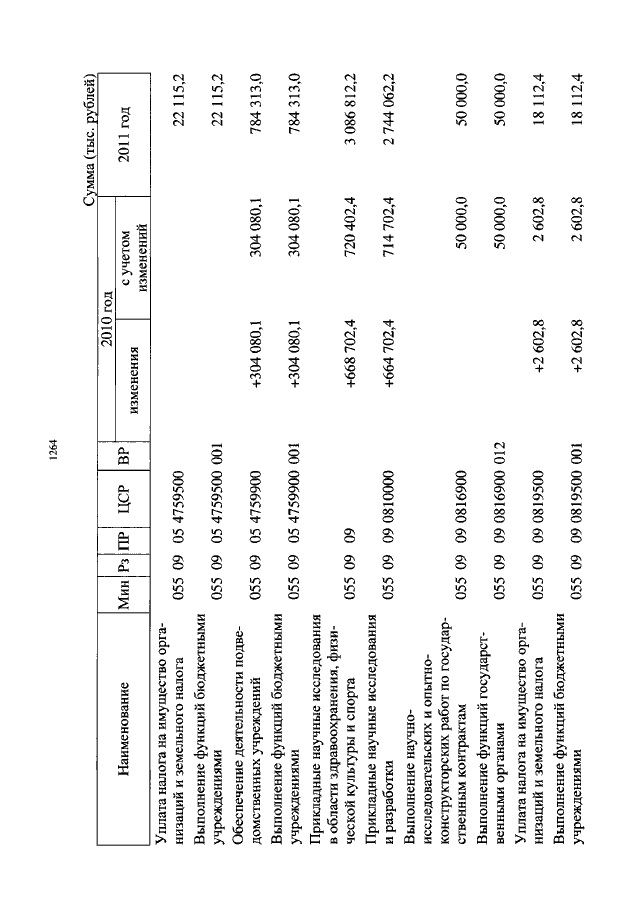 1264

Сумма (тыс. рублей)

| Наименование | Мин | Рз | ПР | ЦСР | ВР | 2010 год изменения | 2010 год с учетом изменений | 2011 год |
|---|---|---|---|---|---|---|---|---|
| Уплата налога на имущество организаций и земельного налога | 055 | 09 | 05 | 4759500 | | | | 22 115,2 |
| Выполнение функций бюджетными учреждениями | 055 | 09 | 05 | 4759500 | 001 | | | 22 115,2 |
| Обеспечение деятельности подведомственных учреждений | 055 | 09 | 05 | 4759900 | | +304 080,1 | 304 080,1 | 784 313,0 |
| Выполнение функций бюджетными учреждениями | 055 | 09 | 05 | 4759900 | 001 | +304 080,1 | 304 080,1 | 784 313,0 |
| Прикладные научные исследования в области здравоохранения, физической культуры и спорта | 055 | 09 | 09 | | | +668 702,4 | 720 402,4 | 3 086 812,2 |
| Прикладные научные исследования и разработки | 055 | 09 | 09 | 0810000 | | +664 702,4 | 714 702,4 | 2 744 062,2 |
| Выполнение научно-исследовательских и опытно-конструкторских работ по государственным контрактам | 055 | 09 | 09 | 0816900 | | | 50 000,0 | 50 000,0 |
| Выполнение функций государственными органами | 055 | 09 | 09 | 0816900 | 012 | | 50 000,0 | 50 000,0 |
| Уплата налога на имущество организаций и земельного налога | 055 | 09 | 09 | 0819500 | | +2 602,8 | 2 602,8 | 18 112,4 |
| Выполнение функций бюджетными учреждениями | 055 | 09 | 09 | 0819500 | 001 | +2 602,8 | 2 602,8 | 18 112,4 |